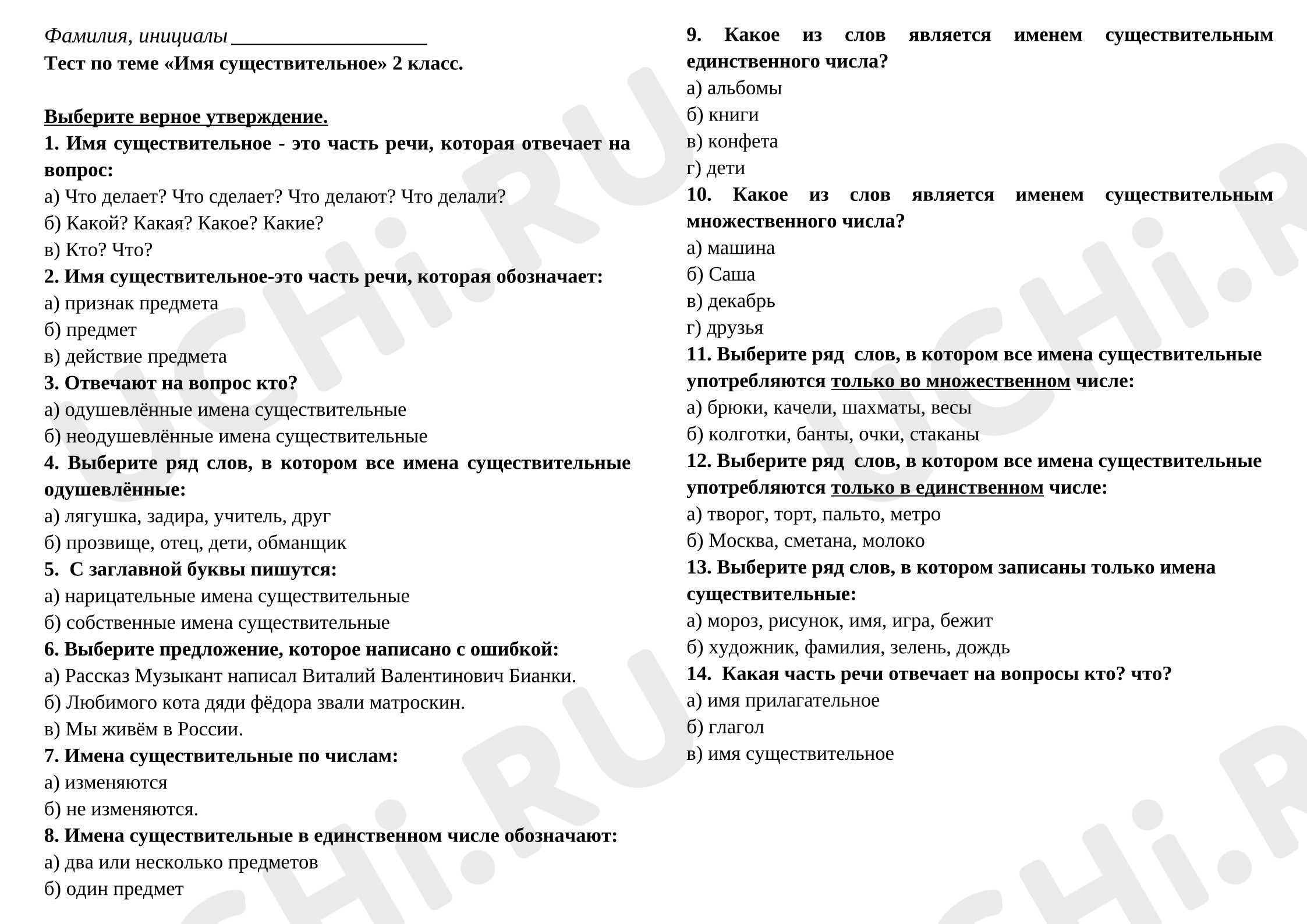 Фамилия, инициалы ____
Тест по теме «Имя существительное» 2 класс.

Выберите верное утверждение.

1. Имя существительное - это часть речи, которая отвечает на вопрос:
а) Что делает? Что сделает? Что делают? Что делали?
б) Какой? Какая? Какое? Какие?
в) Кто? Что?

2. Имя существительное-это часть речи, которая обозначает:
а) признак предмета
б) предмет
в) действие предмета

3. Отвечают на вопрос кто?
а) одушевлённые имена существительные
б) неодушевлённые имена существительные

4. Выберите ряд слов, в котором все имена существительные одушевлённые:
а) лягушка, задира, учитель, друг
б) прозвище, отец, дети, обманщик

5. С заглавной буквы пишутся:
а) нарицательные имена существительные
б) собственные имена существительные

6. Выберите предложение, которое написано с ошибкой:
а) Рассказ Музыкант написал Виталий Валентинович Бианки.
б) Любимого кота дяди фёдора звали матроскин.
в) Мы живём в России.

7. Имена существительные по числам:
а) изменяются
б) не изменяются.

8. Имена существительные в единственном числе обозначают:
а) два или несколько предметов
б) один предмет

9. Какое из слов является именем существительным единственного числа?
а) альбомы
б) книги
в) конфета
г) дети

10. Какое из слов является именем существительным множественного числа?
а) машина
б) Саша
в) декабрь
г) друзья

11. Выберите ряд слов, в котором все имена существительные употребляются только во множественном числе:
а) брюки, качели, шахматы, весы
б) колготки, банты, очки, стаканы

12. Выберите ряд слов, в котором все имена существительные употребляются только в единственном числе:
а) творог, торт, пальто, метро
б) Москва, сметана, молоко

13. Выберите ряд слов, в котором записаны только имена существительные:
а) мороз, рисунок, имя, игра, бежит
б) художник, фамилия, зелень, дождь

14. Какая часть речи отвечает на вопросы кто? что?
а) имя прилагательное
б) глагол
в) имя существительное

UCHi.RU